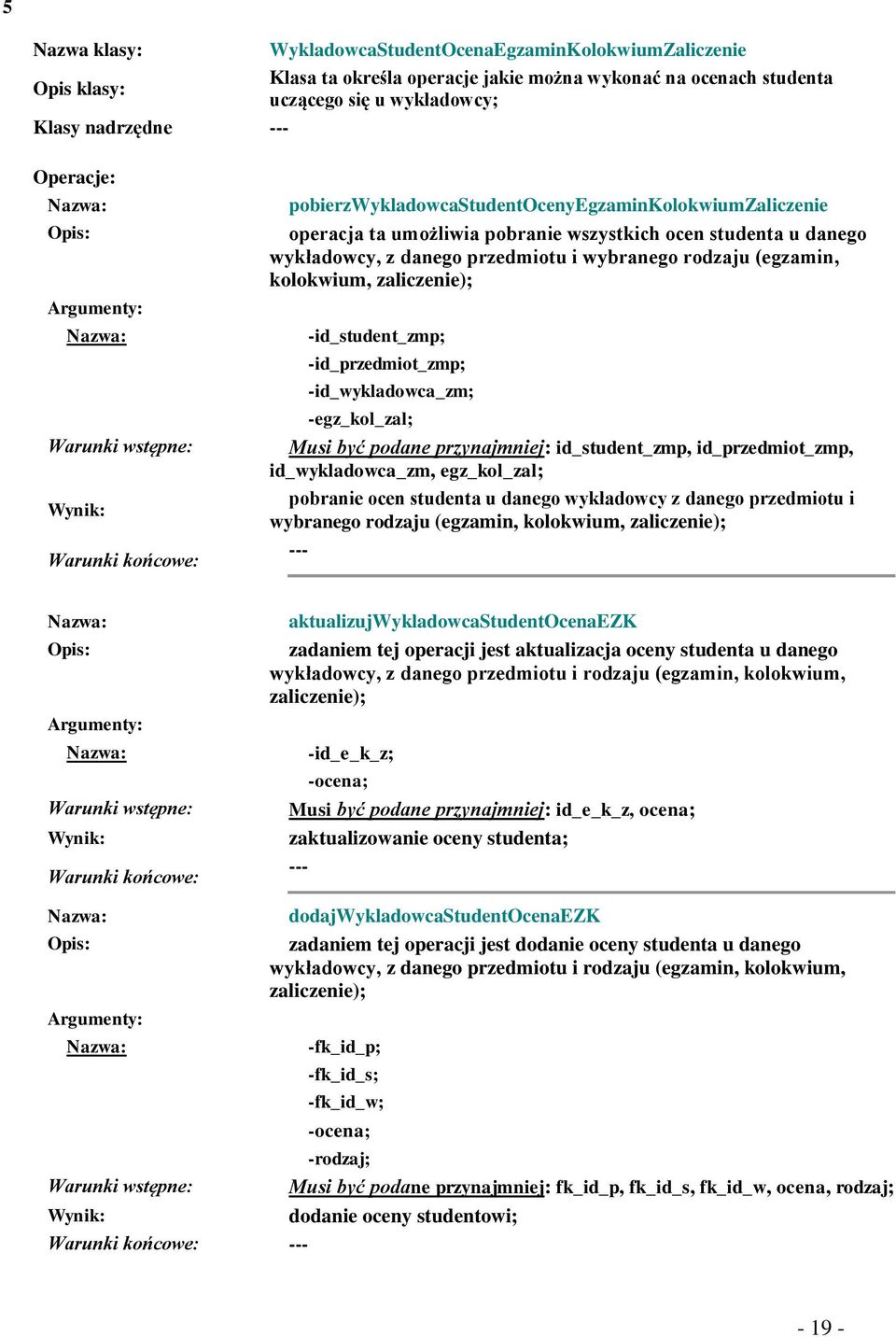 5

Nazwa klasy: WykladowcaStudentOcenaEgzaminKolokwiumZaliczenie

Opis klasy: Klasa ta określa operacje jakie można wykonać na ocenach studenta uczącego się u wykładowcy;

Klasy nadrzędne ---

Operacje:

Nazwa: pobierzWykladowcaStudentOcenyEgzaminKolokwiumZaliczenie

Opis: operacja ta umożliwia pobranie wszystkich ocen studenta u danego wykładowcy, z danego przedmiotu i wybranego rodzaju (egzamin, kolokwium, zaliczenie);

Argumenty:

Nazwa: -id_student_zmp;
-id_przedmiot_zmp;
-id_wykladowca_zm;
-egz_kol_zal;

Warunki wstępne: Musi być podane przynajmniej: id_student_zmp, id_przedmiot_zmp, id_wykladowca_zm, egz_kol_zal;

Wynik: pobranie ocen studenta u danego wykładowcy z danego przedmiotu i wybranego rodzaju (egzamin, kolokwium, zaliczenie);

Warunki końcowe: ---

Nazwa: aktualizujWykladowcaStudentOcenaEZK

Opis: zadaniem tej operacji jest aktualizacja oceny studenta u danego wykładowcy, z danego przedmiotu i rodzaju (egzamin, kolokwium, zaliczenie);

Argumenty:

Nazwa: -id_e_k_z;
-ocena;

Warunki wstępne: Musi być podane przynajmniej: id_e_k_z, ocena;

Wynik: zaktualizowanie oceny studenta;

Warunki końcowe: ---

Nazwa: dodajWykladowcaStudentOcenaEZK

Opis: zadaniem tej operacji jest dodanie oceny studenta u danego wykładowcy, z danego przedmiotu i rodzaju (egzamin, kolokwium, zaliczenie);

Argumenty:

Nazwa: -fk_id_p;
-fk_id_s;
-fk_id_w;
-ocena;
-rodzaj;

Warunki wstępne: Musi być podane przynajmniej: fk_id_p, fk_id_s, fk_id_w, ocena, rodzaj;

Wynik: dodanie oceny studentowi;

Warunki końcowe: ---

- 19 -